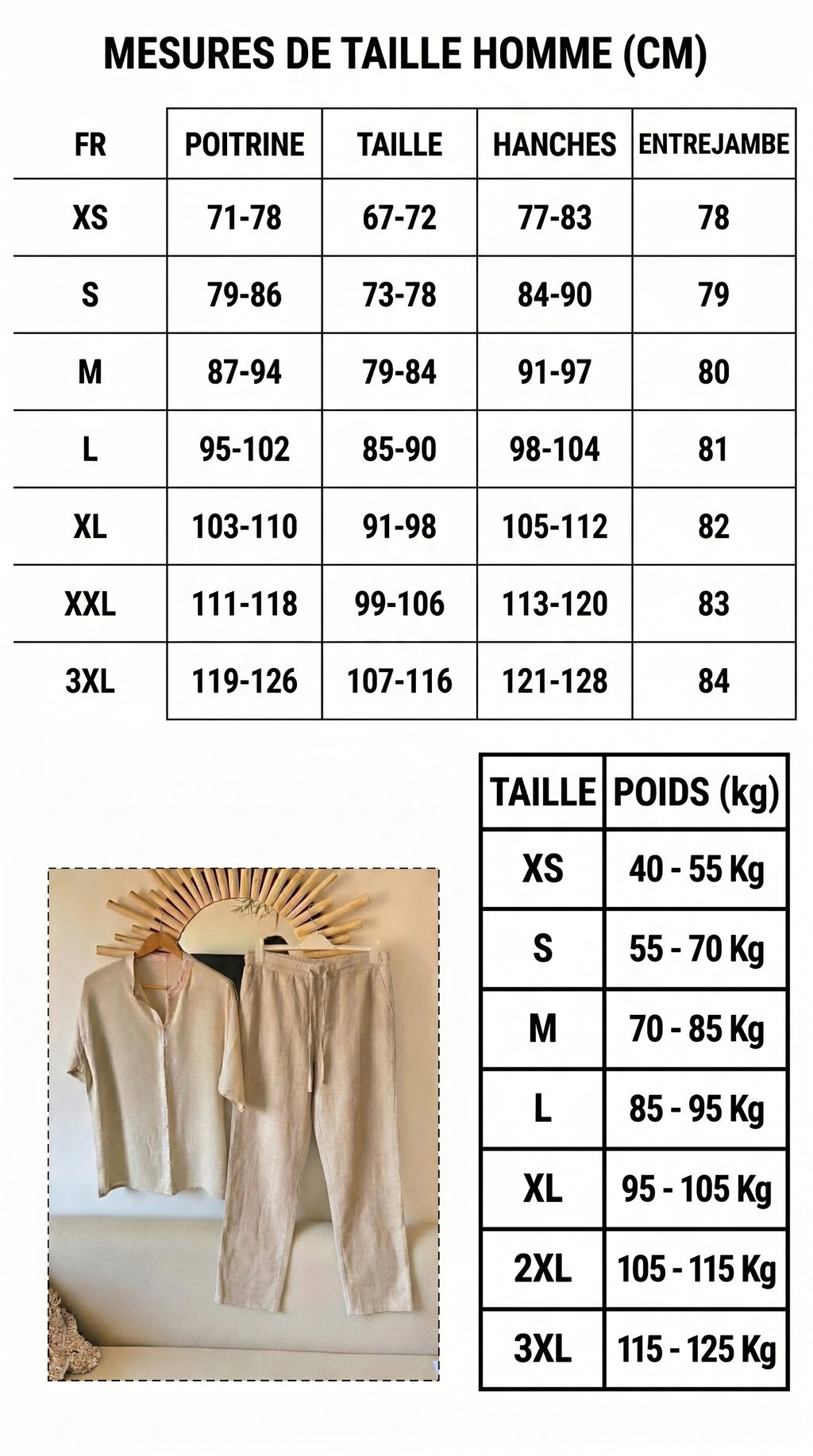 MESURES DE TAILLE HOMME (CM)

| FR | POITRINE | TAILLE | HANCHES | ENTREJAMBE |
|---|---|---|---|---|
| XS | 71-78 | 67-72 | 77-83 | 78 |
| S | 79-86 | 73-78 | 84-90 | 79 |
| M | 87-94 | 79-84 | 91-97 | 80 |
| L | 95-102 | 85-90 | 98-104 | 81 |
| XL | 103-110 | 91-98 | 105-112 | 82 |
| XXL | 111-118 | 99-106 | 113-120 | 83 |
| 3XL | 119-126 | 107-116 | 121-128 | 84 |

| TAILLE | POIDS (kg) |
|---|---|
| XS | 40 - 55 Kg |
| S | 55 - 70 Kg |
| M | 70 - 85 Kg |
| L | 85 - 95 Kg |
| XL | 95 - 105 Kg |
| 2XL | 105 - 115 Kg |
| 3XL | 115 - 125 Kg |